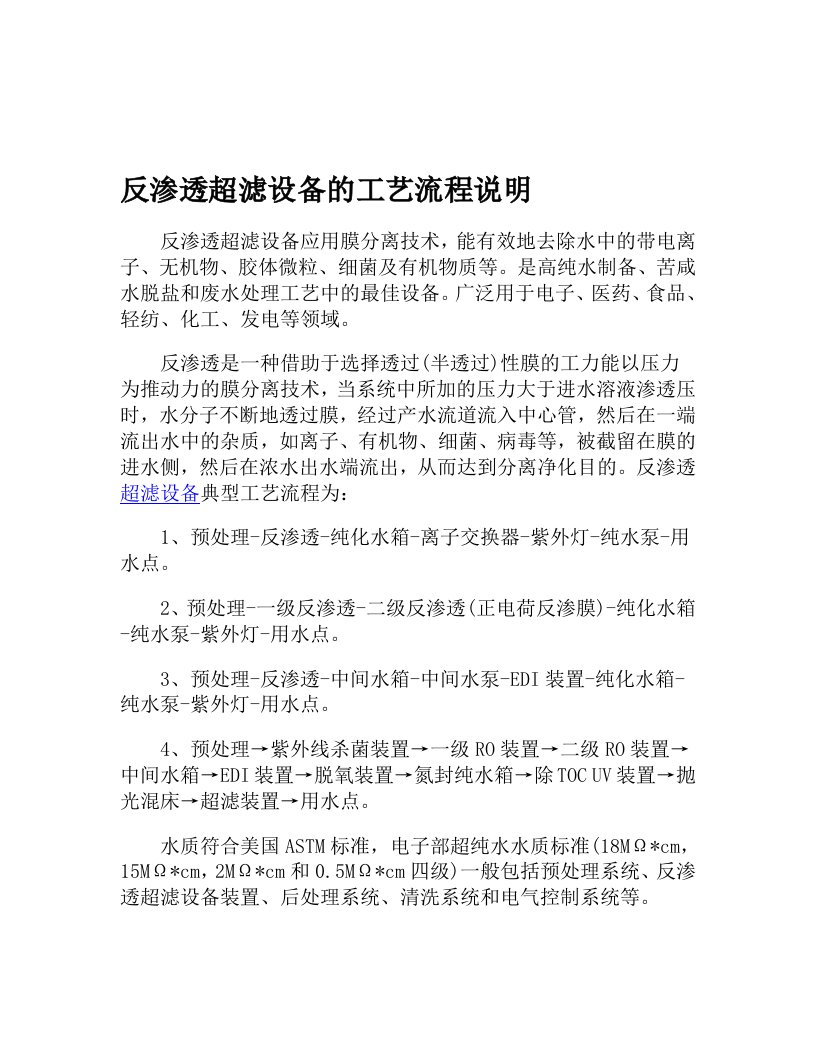 反渗透超滤设备的工艺流程说明

反渗透超滤设备应用膜分离技术，能有效地去除水中的带电离子、无机物、胶体微粒、细菌及有机物质等。是高纯水制备、苦咸水脱盐和废水处理工艺中的最佳设备。广泛用于电子、医药、食品、轻纺、化工、发电等领域。

反渗透是一种借助于选择透过(半透过)性膜的工力能以压力为推动力的膜分离技术，当系统中所加的压力大于进水溶液渗透压时，水分子不断地透过膜，经过产水流道流入中心管，然后在一端流出水中的杂质，如离子、有机物、细菌、病毒等，被截留在膜的进水侧，然后在浓水出水端流出，从而达到分离净化目的。反渗透超滤设备典型工艺流程为：

1、预处理-反渗透-纯化水箱-离子交换器-紫外灯-纯水泵-用水点。

2、预处理-一级反渗透-二级反渗透(正电荷反渗膜)-纯化水箱-纯水泵-紫外灯-用水点。

3、预处理-反渗透-中间水箱-中间水泵-EDI 装置-纯化水箱-纯水泵-紫外灯-用水点。

4、预处理→紫外线杀菌装置→一级 RO 装置→二级 RO 装置→中间水箱→EDI 装置→脱氧装置→氮封纯水箱→除 TOC UV 装置→抛光混床→超滤装置→用水点。

水质符合美国 ASTM 标准，电子部超纯水水质标准(18MΩ*cm，15MΩ*cm，2MΩ*cm 和 0.5MΩ*cm 四级)一般包括预处理系统、反渗透超滤设备装置、后处理系统、清洗系统和电气控制系统等。